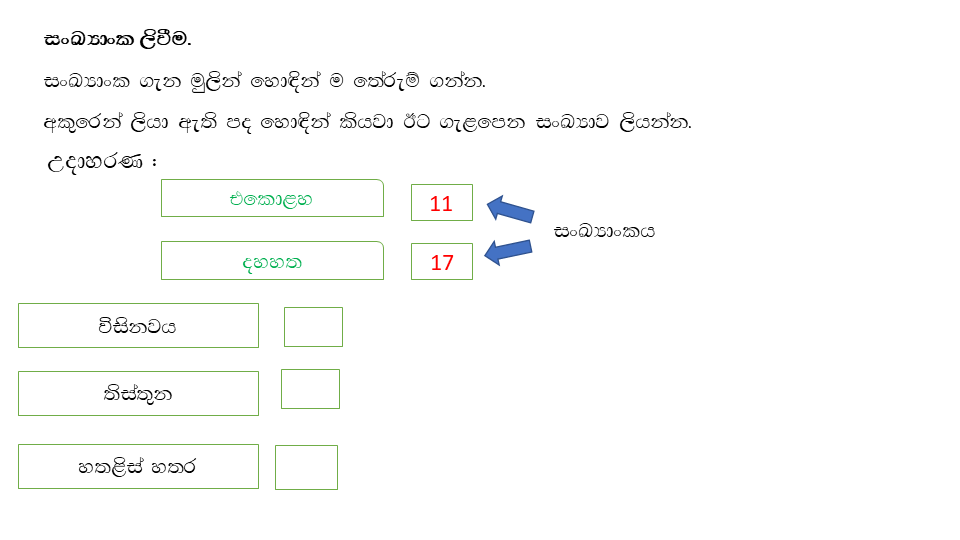 සංඛ්‍යාංක ලිවීම.

සංඛ්‍යාංක ගැන මුලින් හොඳින් ම තේරුම් ගන්න.

අකුරෙන් ලියා ඇති පද හොඳින් කියවා ඊට ගැළපෙන සංඛ්‍යාව ලියන්න.

උදාහරණ :

එකොළහ
11

දහහත
17

සංඛ්‍යාංකය

විසිනවය

තිස්තුන

හතළිස් හතර